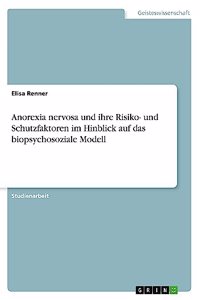 Geisteswissenschaft

Elisa Renner

Anorexia nervosa und ihre Risiko- und Schutzfaktoren im Hinblick auf das biopsychosoziale Modell

Studienarbeit

GRIN